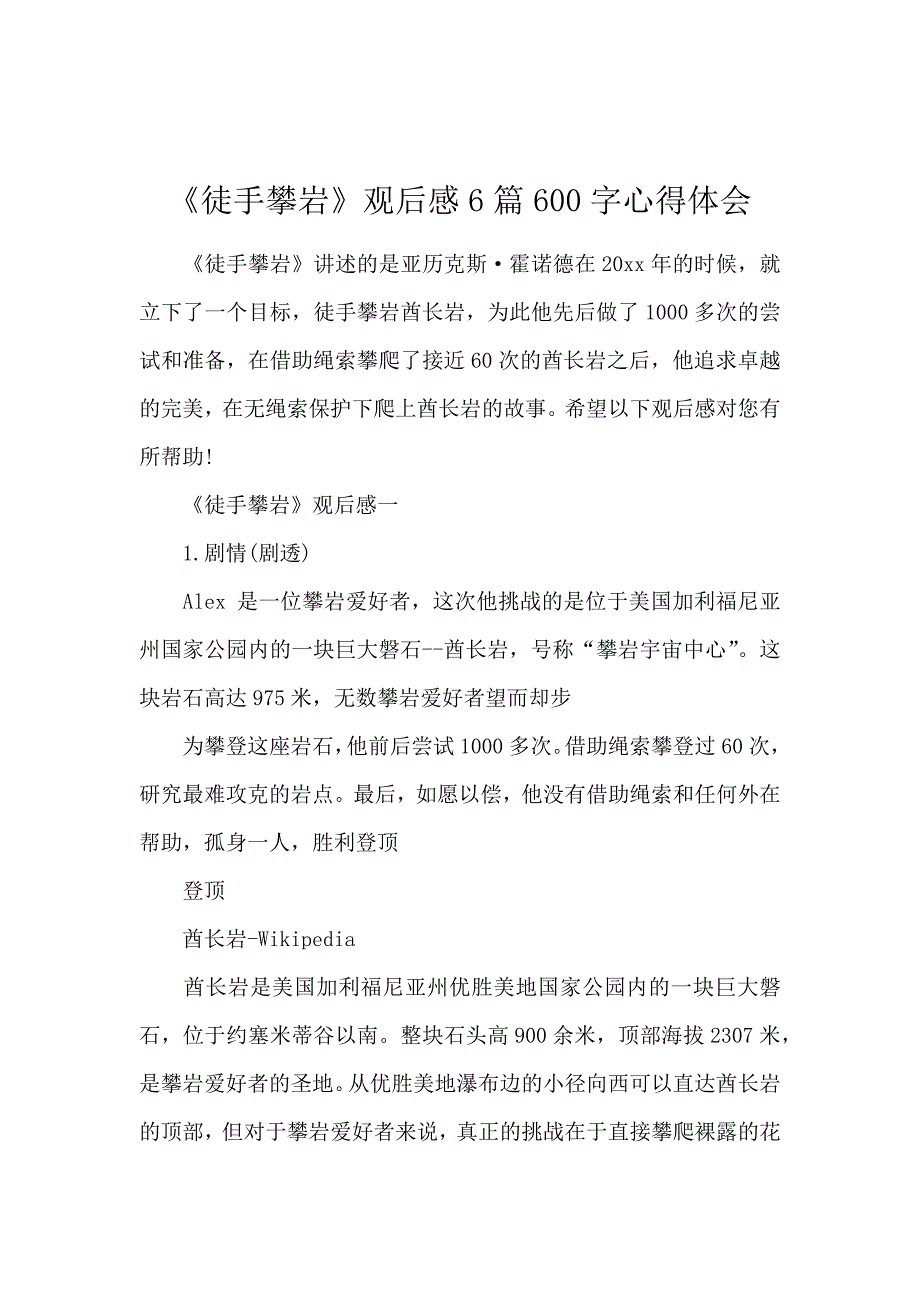 《徒手攀岩》观后感6篇600字心得体会

《徒手攀岩》讲述的是亚历克斯·霍诺德在20xx年的时候，就立下了一个目标，徒手攀岩酋长岩，为此他先后做了1000多次的尝试和准备，在借助绳索攀爬了接近60次的酋长岩之后，他追求卓越的完美，在无绳索保护下爬上酋长岩的故事。希望以下观后感对您有所帮助!

《徒手攀岩》观后感一

1.剧情(剧透)

Alex 是一位攀岩爱好者，这次他挑战的是位于美国加利福尼亚州国家公园内的一块巨大磐石--酋长岩，号称“攀岩宇宙中心”。这块岩石高达975米，无数攀岩爱好者望而却步

为攀登这座岩石，他前后尝试1000多次。借助绳索攀登过60次，研究最难攻克的岩点。最后，如愿以偿，他没有借助绳索和任何外在帮助，孤身一人，胜利登顶

登顶

酋长岩-Wikipedia

酋长岩是美国加利福尼亚州优胜美地国家公园内的一块巨大磐石，位于约塞米蒂谷以南。整块石头高900余米，顶部海拔2307米，是攀岩爱好者的圣地。从优胜美地瀑布边的小径向西可以直达酋长岩的顶部，但对于攀岩爱好者来说，真正的挑战在于直接攀爬裸露的花